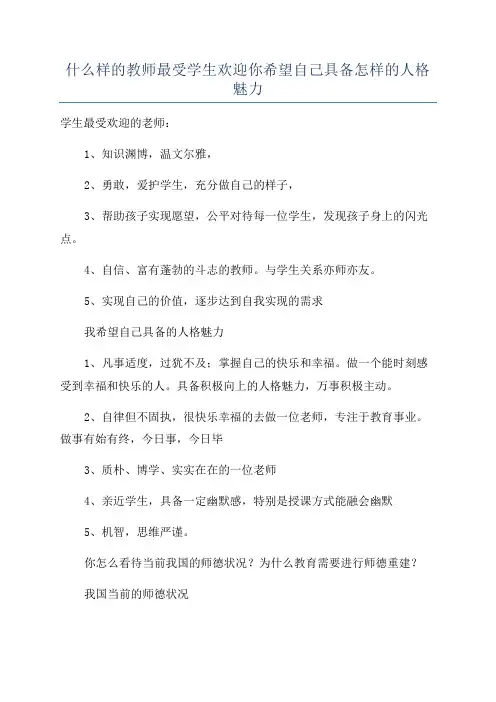 什么样的教师最受学生欢迎你希望自己具备怎样的人格魅力

学生最受欢迎的老师：

1、知识渊博，温文尔雅，

2、勇敢，爱护学生，充分做自己的样子，

3、帮助孩子实现愿望，公平对待每一位学生，发现孩子身上的闪光点。

4、自信、富有蓬勃的斗志的教师。与学生关系亦师亦友。

5、实现自己的价值，逐步达到自我实现的需求

我希望自己具备的人格魅力

1、凡事适度，过犹不及；掌握自己的快乐和幸福。做一个能时刻感受到幸福和快乐的人。具备积极向上的人格魅力，万事积极主动。

2、自律但不固执，很快乐幸福的去做一位老师，专注于教育事业。做事有始有终，今日事，今日毕

3、质朴、博学、实实在在的一位老师

4、亲近学生，具备一定幽默感，特别是授课方式能融会幽默

5、机智，思维严谨。

你怎么看待当前我国的师德状况？为什么教育需要进行师德重建？

我国当前的师德状况